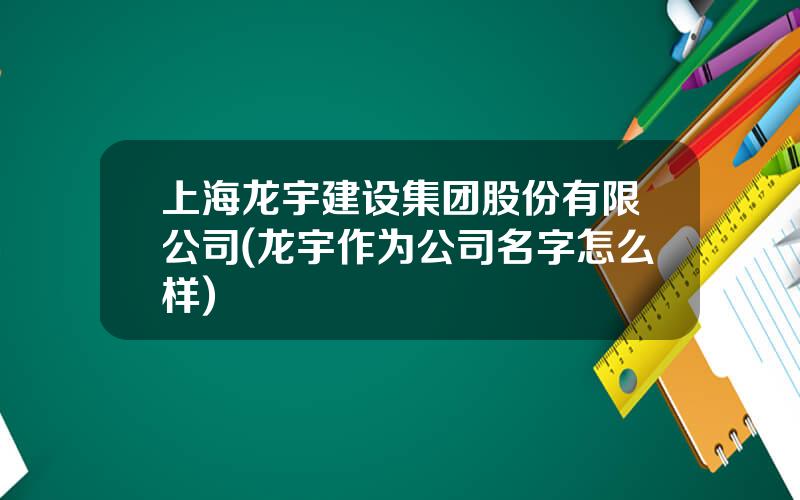 上海龙宇建设集团股份有限公司(龙宇作为公司名字怎么样)